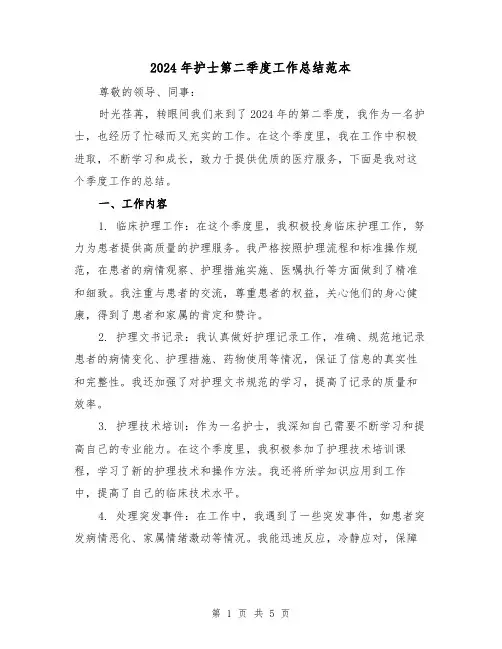 2024年护士第二季度工作总结范本

尊敬的领导、同事：

时光荏苒，转眼间我们来到了2024年的第二季度，我作为一名护士，也经历了忙碌而又充实的工作。在这个季度里，我在工作中积极进取，不断学习和成长，致力于提供优质的医疗服务，下面是我对这个季度工作的总结。

一、工作内容

1. 临床护理工作：在这个季度里，我积极投身临床护理工作，努力为患者提供高质量的护理服务。我严格按照护理流程和标准操作规范，在患者的病情观察、护理措施实施、医嘱执行等方面做到了精准和细致。我注重与患者的交流，尊重患者的权益，关心他们的身心健康，得到了患者和家属的肯定和赞许。

2. 护理文书记录：我认真做好护理记录工作，准确、规范地记录患者的病情变化、护理措施、药物使用等情况，保证了信息的真实性和完整性。我还加强了对护理文书规范的学习，提高了记录的质量和效率。

3. 护理技术培训：作为一名护士，我深知自己需要不断学习和提高自己的专业能力。在这个季度里，我积极参加了护理技术培训课程，学习了新的护理技术和操作方法。我还将所学知识应用到工作中，提高了自己的临床技术水平。

4. 处理突发事件：在工作中，我遇到了一些突发事件，如患者突发病情恶化、家属情绪激动等情况。我能迅速反应，冷静应对，保障

第 1 页 共 5 页